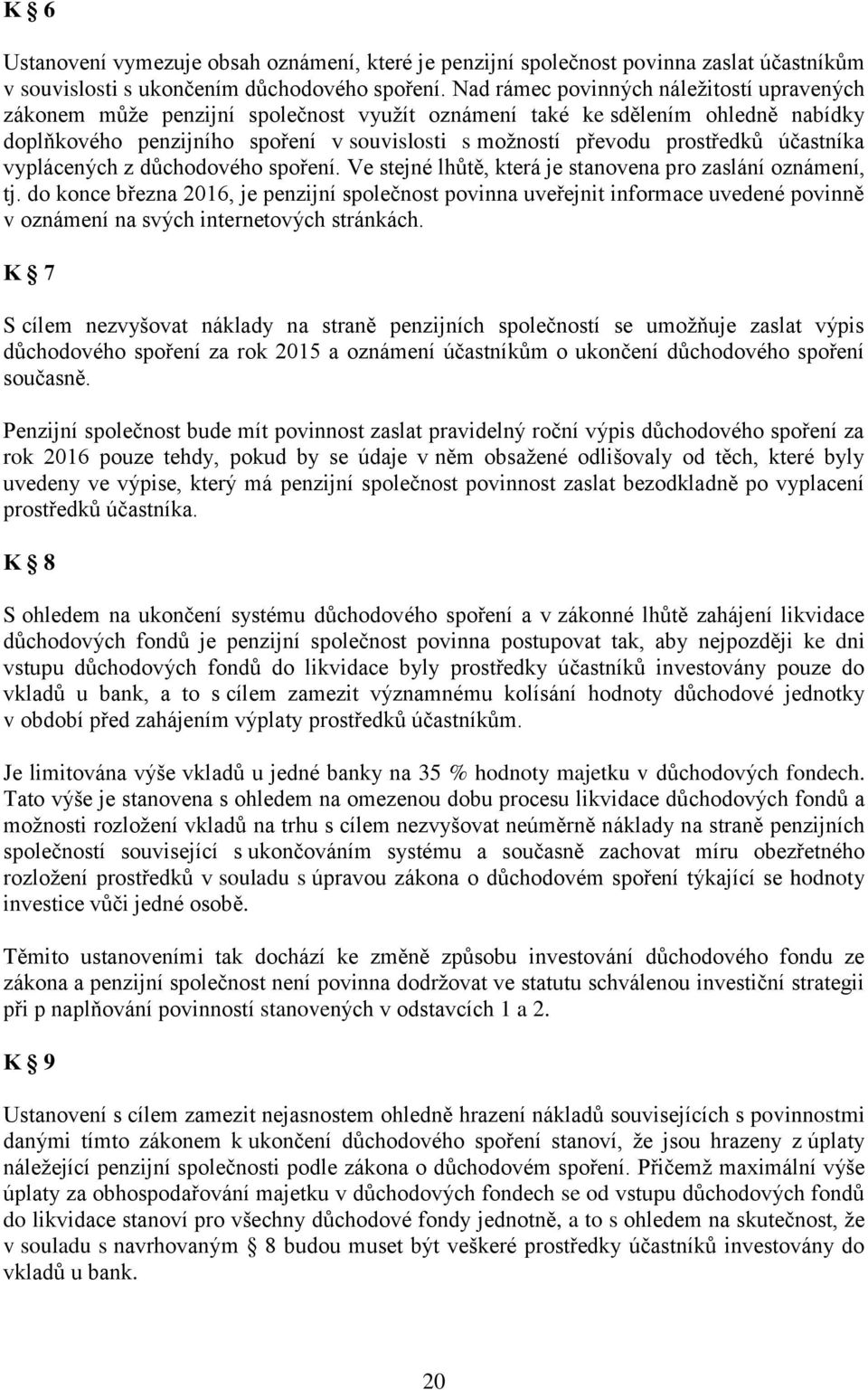 K § 6

Ustanovení vymezuje obsah oznámení, které je penzijní společnost povinna zaslat účastníkům v souvislosti s ukončením důchodového spoření. Nad rámec povinných náležitostí upravených zákonem může penzijní společnost využít oznámení také ke sdělením ohledně nabídky doplňkového penzijního spoření v souvislosti s možností převodu prostředků účastníka vyplácených z důchodového spoření. Ve stejné lhůtě, která je stanovena pro zaslání oznámení, tj. do konce března 2016, je penzijní společnost povinna uveřejnit informace uvedené povinně v oznámení na svých internetových stránkách.

K § 7

S cílem nezvyšovat náklady na straně penzijních společností se umožňuje zaslat výpis důchodového spoření za rok 2015 a oznámení účastníkům o ukončení důchodového spoření současně.

Penzijní společnost bude mít povinnost zaslat pravidelný roční výpis důchodového spoření za rok 2016 pouze tehdy, pokud by se údaje v něm obsažené odlišovaly od těch, které byly uvedeny ve výpise, který má penzijní společnost povinnost zaslat bezodkladně po vyplacení prostředků účastníka.

K § 8

S ohledem na ukončení systému důchodového spoření a v zákonné lhůtě zahájení likvidace důchodových fondů je penzijní společnost povinna postupovat tak, aby nejpozději ke dni vstupu důchodových fondů do likvidace byly prostředky účastníků investovány pouze do vkladů u bank, a to s cílem zamezit významnému kolísání hodnoty důchodové jednotky v období před zahájením výplaty prostředků účastníkům.

Je limitována výše vkladů u jedné banky na 35 % hodnoty majetku v důchodových fondech. Tato výše je stanovena s ohledem na omezenou dobu procesu likvidace důchodových fondů a možnosti rozložení vkladů na trhu s cílem nezvyšovat neúměrně náklady na straně penzijních společností související s ukončováním systému a současně zachovat míru obezřetného rozložení prostředků v souladu s úpravou zákona o důchodovém spoření týkající se hodnoty investice vůči jedné osobě.

Těmito ustanoveními tak dochází ke změně způsobu investování důchodového fondu ze zákona a penzijní společnost není povinna dodržovat ve statutu schválenou investiční strategii při p naplňování povinností stanovených v odstavcích 1 a 2.

K § 9

Ustanovení s cílem zamezit nejasnostem ohledně hrazení nákladů souvisejících s povinnostmi danými tímto zákonem k ukončení důchodového spoření stanoví, že jsou hrazeny z úplaty náležející penzijní společnosti podle zákona o důchodovém spoření. Přičemž maximální výše úplaty za obhospodařování majetku v důchodových fondech se od vstupu důchodových fondů do likvidace stanoví pro všechny důchodové fondy jednotně, a to s ohledem na skutečnost, že v souladu s navrhovaným § 8 budou muset být veškeré prostředky účastníků investovány do vkladů u bank.

20